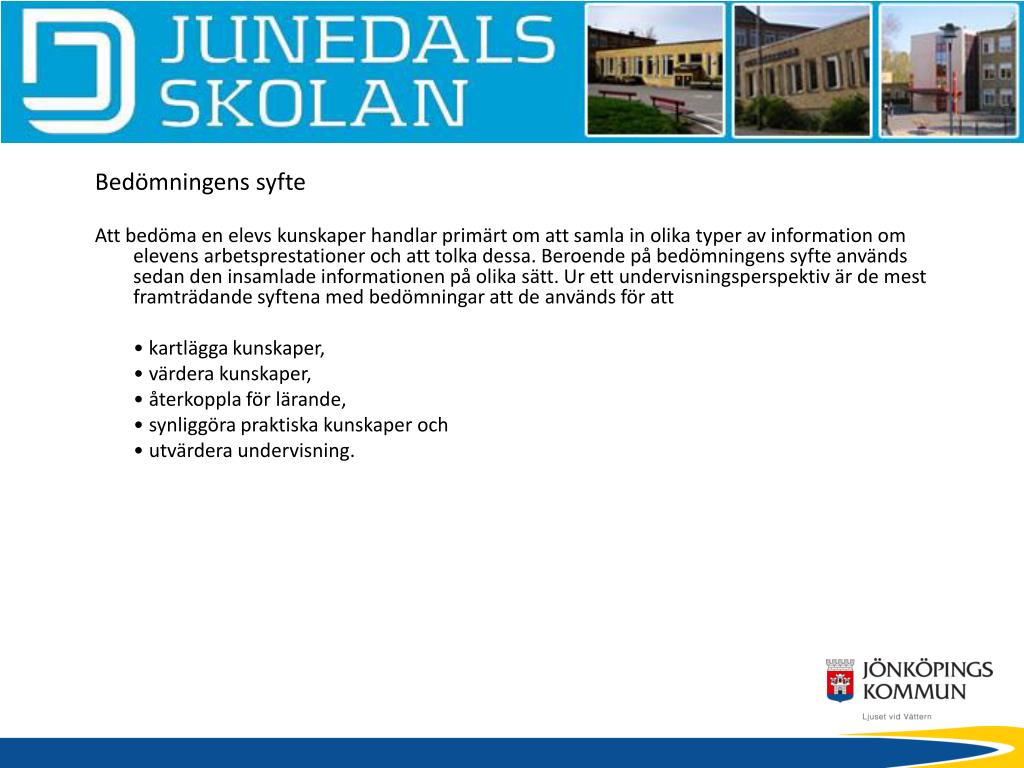 JUNEDALS SKOLAN

Bedömningens syfte

Att bedöma en elevs kunskaper handlar primärt om att samla in olika typer av information om elevens arbetsprestationer och att tolka dessa. Beroende på bedömningens syfte används sedan den insamlade informationen på olika sätt. Ur ett undervisningsperspektiv är de mest framträdande syftena med bedömningar att de används för att

• kartlägga kunskaper,
• värdera kunskaper,
• återkoppla för lärande,
• synliggöra praktiska kunskaper och
• utvärdera undervisning.

JÖNKÖPINGS KOMMUN
Ljuset vid Vättern